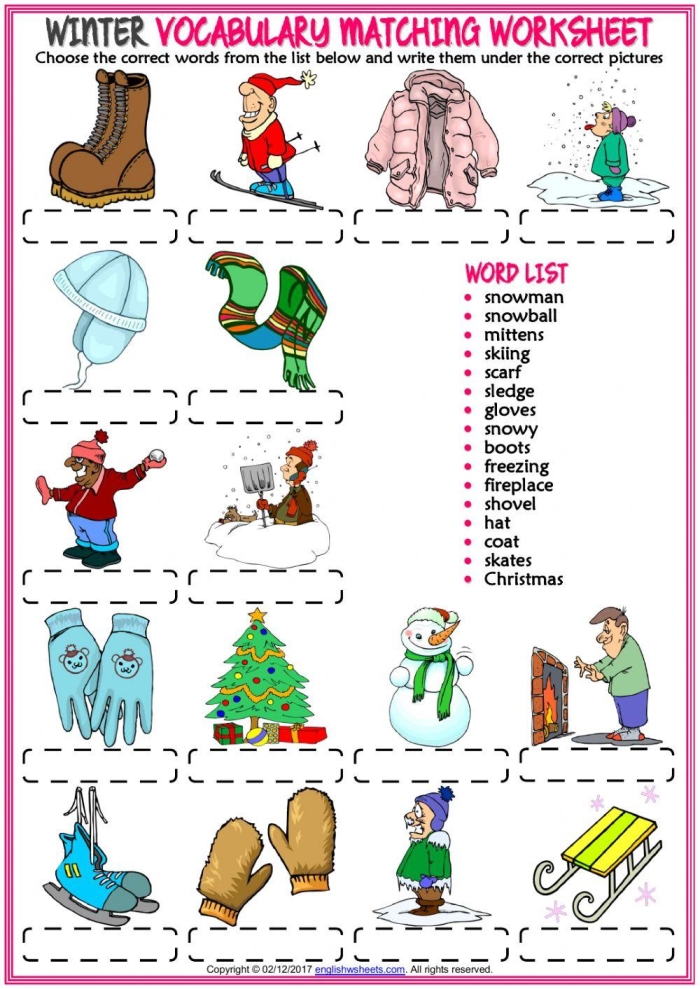 WINTER VOCABULARY MATCHING WORKSHEET
Choose the correct words from the list below and write them under the correct pictures

WORD LIST
- snowman
- snowball
- mittens
- skiing
- scarf
- sledge
- gloves
- snowy
- boots
- freezing
- fireplace
- shovel
- hat
- coat
- skates
- Christmas

Copyright © 02/12/2017 englishwsheets.com. All rights reserved.